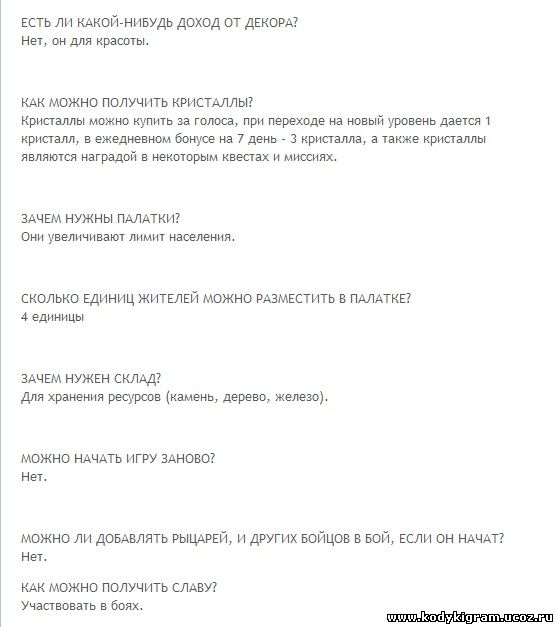 ЕСТЬ ЛИ КАКОЙ-НИБУДЬ ДОХОД ОТ ДЕКОРА?
Нет, он для красоты.

КАК МОЖНО ПОЛУЧИТЬ КРИСТАЛЛЫ?
Кристаллы можно купить за голоса, при переходе на новый уровень дается 1 кристалл, в ежедневном бонусе на 7 день - 3 кристалла, а также кристаллы являются наградой в некоторым квестах и миссиях.

ЗАЧЕМ НУЖНЫ ПАЛАТКИ?
Они увеличивают лимит населения.

СКОЛЬКО ЕДИНИЦ ЖИТЕЛЕЙ МОЖНО РАЗМЕСТИТЬ В ПАЛАТКЕ?
4 единицы

ЗАЧЕМ НУЖЕН СКЛАД?
Для хранения ресурсов (камень, дерево, железо).

МОЖНО НАЧАТЬ ИГРУ ЗАНОВО?
Нет.

МОЖНО ЛИ ДОБАВЛЯТЬ РЫЦАРЕЙ, И ДРУГИХ БОЙЦОВ В БОЙ, ЕСЛИ ОН НАЧАТ?
Нет.

КАК МОЖНО ПОЛУЧИТЬ СЛАВУ?
Участвовать в боях.

www.kodykigram.ucoz.ru